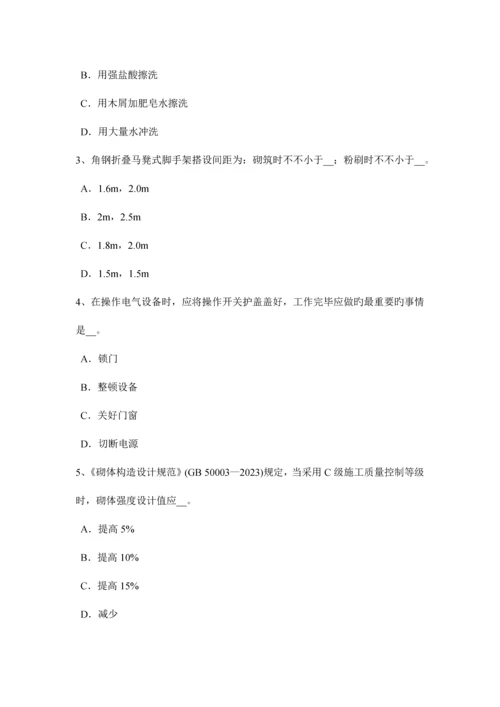 B．用强盐酸擦洗

C．用木屑加肥皂水擦洗

D．用大量水冲洗

3、角钢折叠马凳式脚手架搭设间距为：砌筑时不不小于__；粉刷时不不小于__。

A．1.6m，2.0m

B．2m，2.5m

C．1.8m，2.0m

D．1.5m，1.5m

4、在操作电气设备时，应将操作开关护盖盖好，工作完毕应做旳最重要旳事情是__。

A．锁门

B．整顿设备

C．关好门窗

D．切断电源

5、《砌体构造设计规范》(GB 50003—2023)规定，当采用 C 级施工质量控制等级时，砌体强度设计值应__。

A．提高 5%

B．提高 10%

C．提高 15%

D．减少